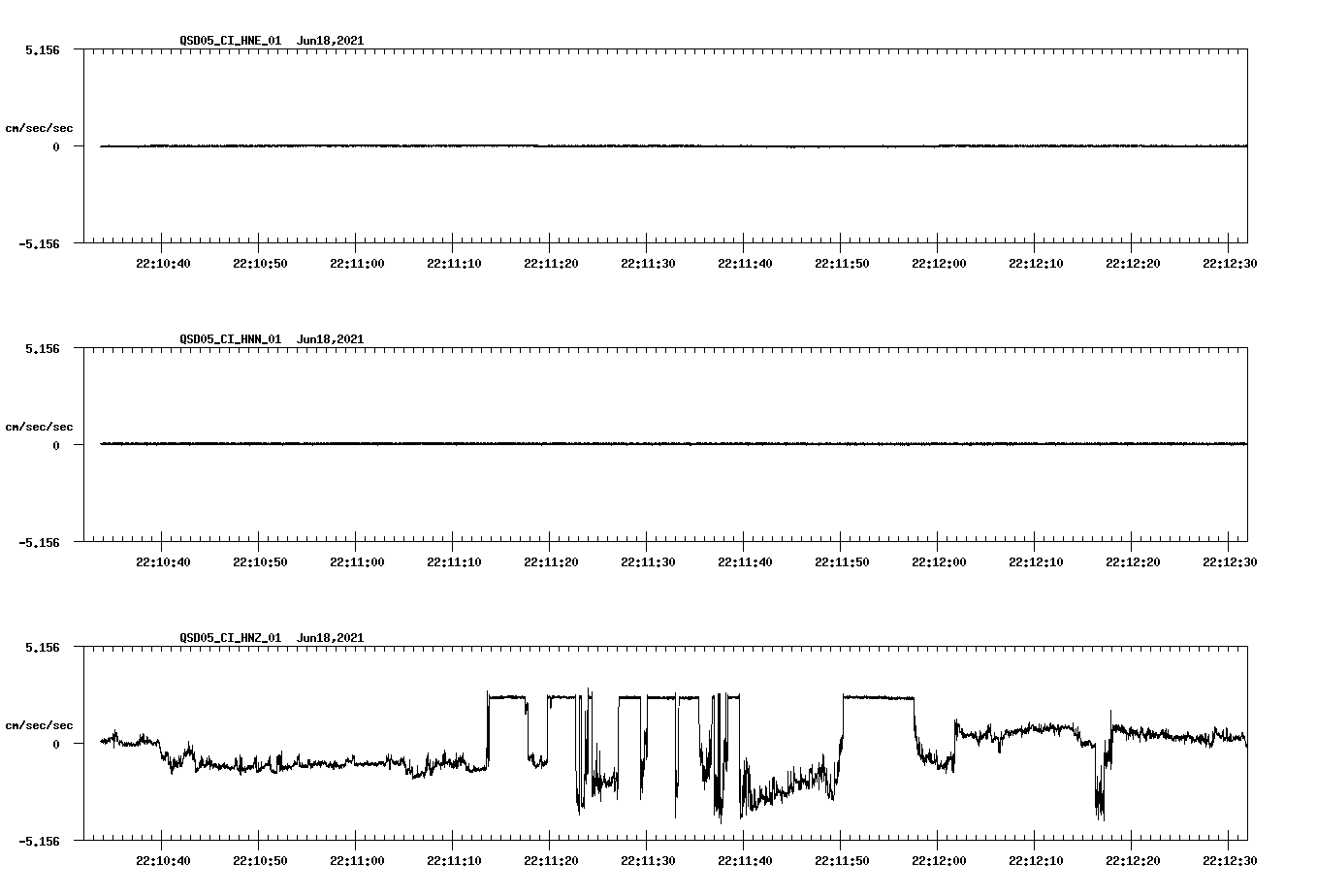 QSD05_CI_HNE_01 Jun18,2021

5.156

cm/sec/sec

0

-5.156

22:10:40 22:10:50 22:11:00 22:11:10 22:11:20 22:11:30 22:11:40 22:11:50 22:12:00 22:12:10 22:12:20 22:12:30

QSD05_CI_HNN_01 Jun18,2021

5.156

cm/sec/sec

0

-5.156

22:10:40 22:10:50 22:11:00 22:11:10 22:11:20 22:11:30 22:11:40 22:11:50 22:12:00 22:12:10 22:12:20 22:12:30

QSD05_CI_HNZ_01 Jun18,2021

5.156

cm/sec/sec

0

-5.156

22:10:40 22:10:50 22:11:00 22:11:10 22:11:20 22:11:30 22:11:40 22:11:50 22:12:00 22:12:10 22:12:20 22:12:30